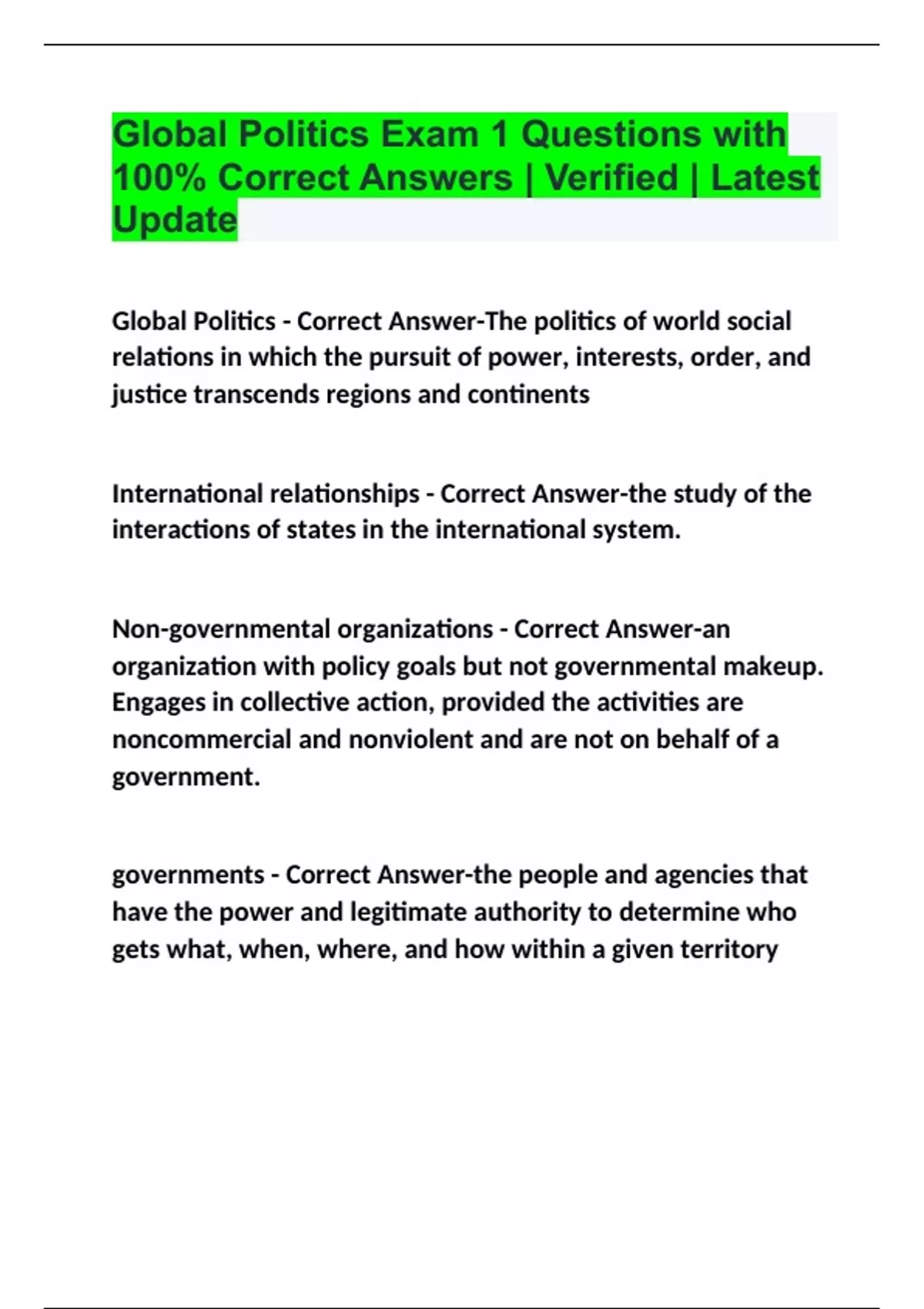 Global Politics Exam 1 Questions with 100% Correct Answers | Verified | Latest Update

Global Politics - Correct Answer-The politics of world social relations in which the pursuit of power, interests, order, and justice transcends regions and continents

International relationships - Correct Answer-the study of the interactions of states in the international system.

Non-governmental organizations - Correct Answer-an organization with policy goals but not governmental makeup. Engages in collective action, provided the activities are noncommercial and nonviolent and are not on behalf of a government.

governments - Correct Answer-the people and agencies that have the power and legitimate authority to determine who gets what, when, where, and how within a given territory